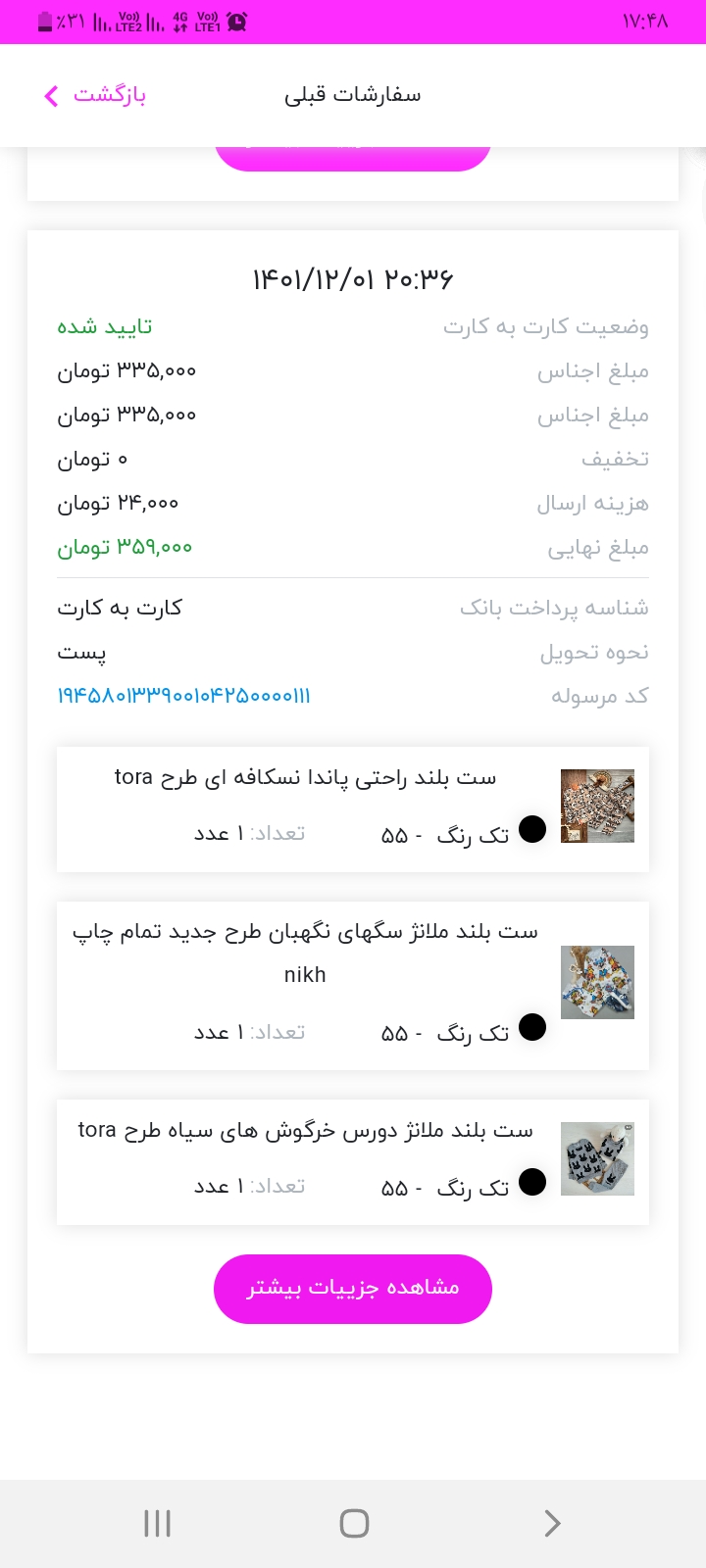 ۱۷:۴۸ ٪۳۱

سفارشات قبلی

بازگشت

۱۴۰۱/۱۲/۰۱ ۲۰:۳۶

وضعیت کارت به کارت تایید شده
مبلغ اجناس ۳۳۵,۰۰۰ تومان
مبلغ اجناس ۳۳۵,۰۰۰ تومان
تخفیف ۰ تومان
هزینه ارسال ۲۴,۰۰۰ تومان
مبلغ نهایی ۳۵۹,۰۰۰ تومان

شناسه پرداخت بانک کارت به کارت
نحوه تحویل پست
کد مرسوله ۱۹۴۵۸۰۱۳۳۹۰۰۱۰۴۲۵۰۰۰۰۱۱۱

ست بلند راحتی پاندا نسکافه ای طرح tora
تک رنگ - ۵۵ تعداد: ۱ عدد

ست بلند ملانژ سگهای نگهبان طرح جدید تمام چاپ nikh
تک رنگ - ۵۵ تعداد: ۱ عدد

ست بلند ملانژ دورس خرگوش های سیاه طرح tora
تک رنگ - ۵۵ تعداد: ۱ عدد

مشاهده جزییات بیشتر